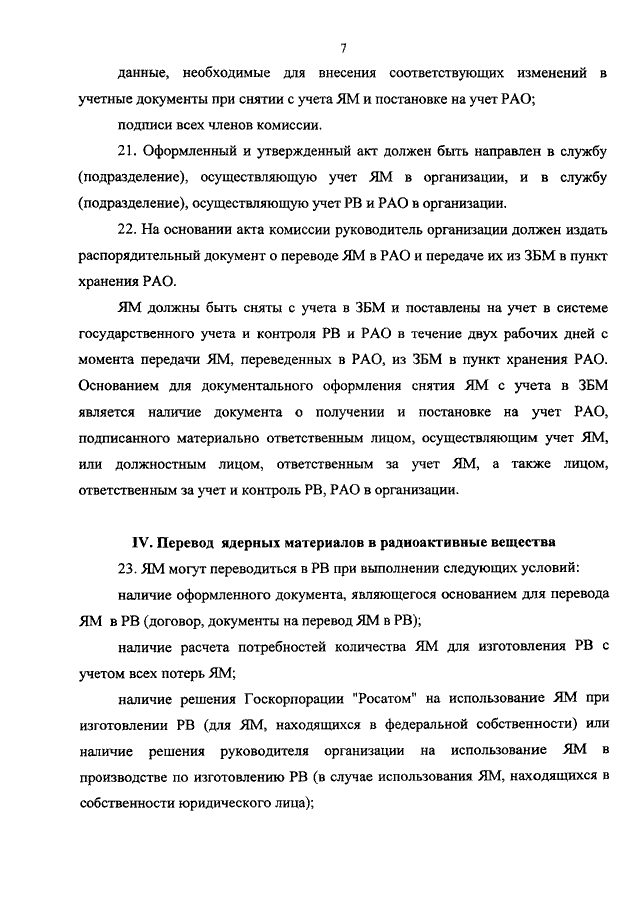 7

данные, необходимые для внесения соответствующих изменений в учетные документы при снятии с учета ЯМ и постановке на учет РАО;

подписи всех членов комиссии.

21. Оформленный и утвержденный акт должен быть направлен в службу (подразделение), осуществляющую учет ЯМ в организации, и в службу (подразделение), осуществляющую учет РВ и РАО в организации.

22. На основании акта комиссии руководитель организации должен издать распорядительный документ о переводе ЯМ в РАО и передаче их из ЗБМ в пункт хранения РАО.

ЯМ должны быть сняты с учета в ЗБМ и поставлены на учет в системе государственного учета и контроля РВ и РАО в течение двух рабочих дней с момента передачи ЯМ, переведенных в РАО, из ЗБМ в пункт хранения РАО. Основанием для документального оформления снятия ЯМ с учета в ЗБМ является наличие документа о получении и постановке на учет РАО, подписанного материально ответственным лицом, осуществляющим учет ЯМ, или должностным лицом, ответственным за учет ЯМ, а также лицом, ответственным за учет и контроль РВ, РАО в организации.

IV. Перевод ядерных материалов в радиоактивные вещества

23. ЯМ могут переводиться в РВ при выполнении следующих условий:

наличие оформленного документа, являющегося основанием для перевода ЯМ в РВ (договор, документы на перевод ЯМ в РВ);

наличие расчета потребностей количества ЯМ для изготовления РВ с учетом всех потерь ЯМ;

наличие решения Госкорпорации "Росатом" на использование ЯМ при изготовлении РВ (для ЯМ, находящихся в федеральной собственности) или наличие решения руководителя организации на использование ЯМ в производстве по изготовлению РВ (в случае использования ЯМ, находящихся в собственности юридического лица);